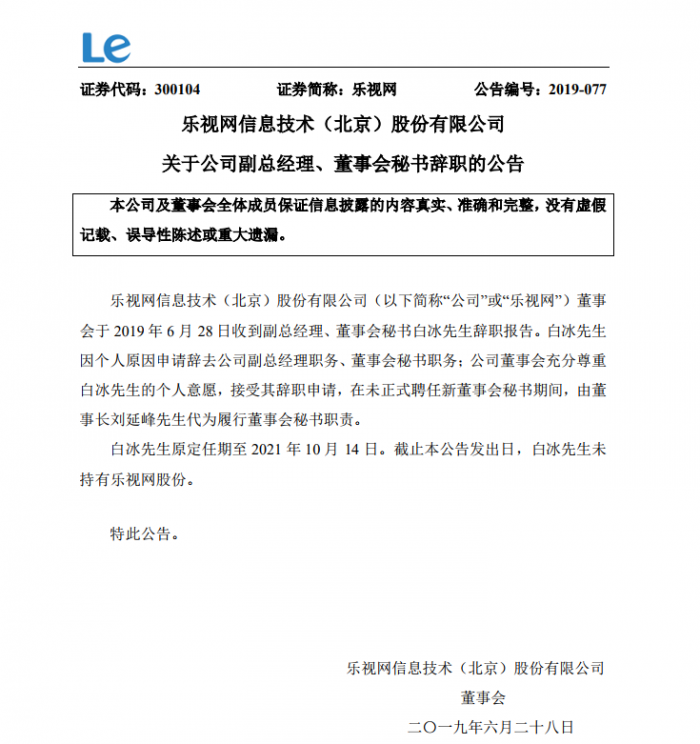 Le

证券代码：300104　　证券简称：乐视网　　公告编号：2019-077

乐视网信息技术（北京）股份有限公司

关于公司副总经理、董事会秘书辞职的公告

本公司及董事会全体成员保证信息披露的内容真实、准确和完整，没有虚假记载、误导性陈述或重大遗漏。

乐视网信息技术（北京）股份有限公司（以下简称“公司”或“乐视网”）董事会于 2019 年 6 月 28 日收到副总经理、董事会秘书白冰先生辞职报告。白冰先生因个人原因申请辞去公司副总经理职务、董事会秘书职务；公司董事会充分尊重白冰先生的个人意愿，接受其辞职申请，在未正式聘任新董事会秘书期间，由董事长刘延峰先生代为履行董事会秘书职责。

白冰先生原定任期至 2021 年 10 月 14 日。截止本公告发出日，白冰先生未持有乐视网股份。

特此公告。

乐视网信息技术（北京）股份有限公司

董事会

二〇一九年六月二十八日